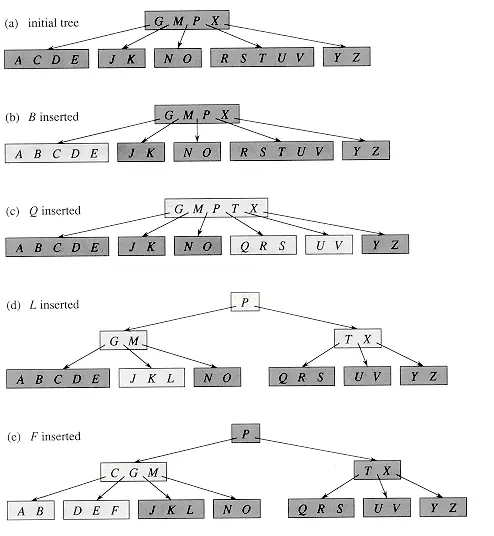 (a) initial tree

G M P X

A C D E
J K
N O
R S T U V
Y Z

(b) B inserted

G M P X

A B C D E
J K
N O
R S T U V
Y Z

(c) Q inserted

G M P T X

A B C D E
J K
N O
Q R S
U V
Y Z

(d) L inserted

P

G M
T X

A B C D E
J K L
N O
Q R S
U V
Y Z

(e) F inserted

P

C G M
T X

A B
D E F
J K L
N O
Q R S
U V
Y Z